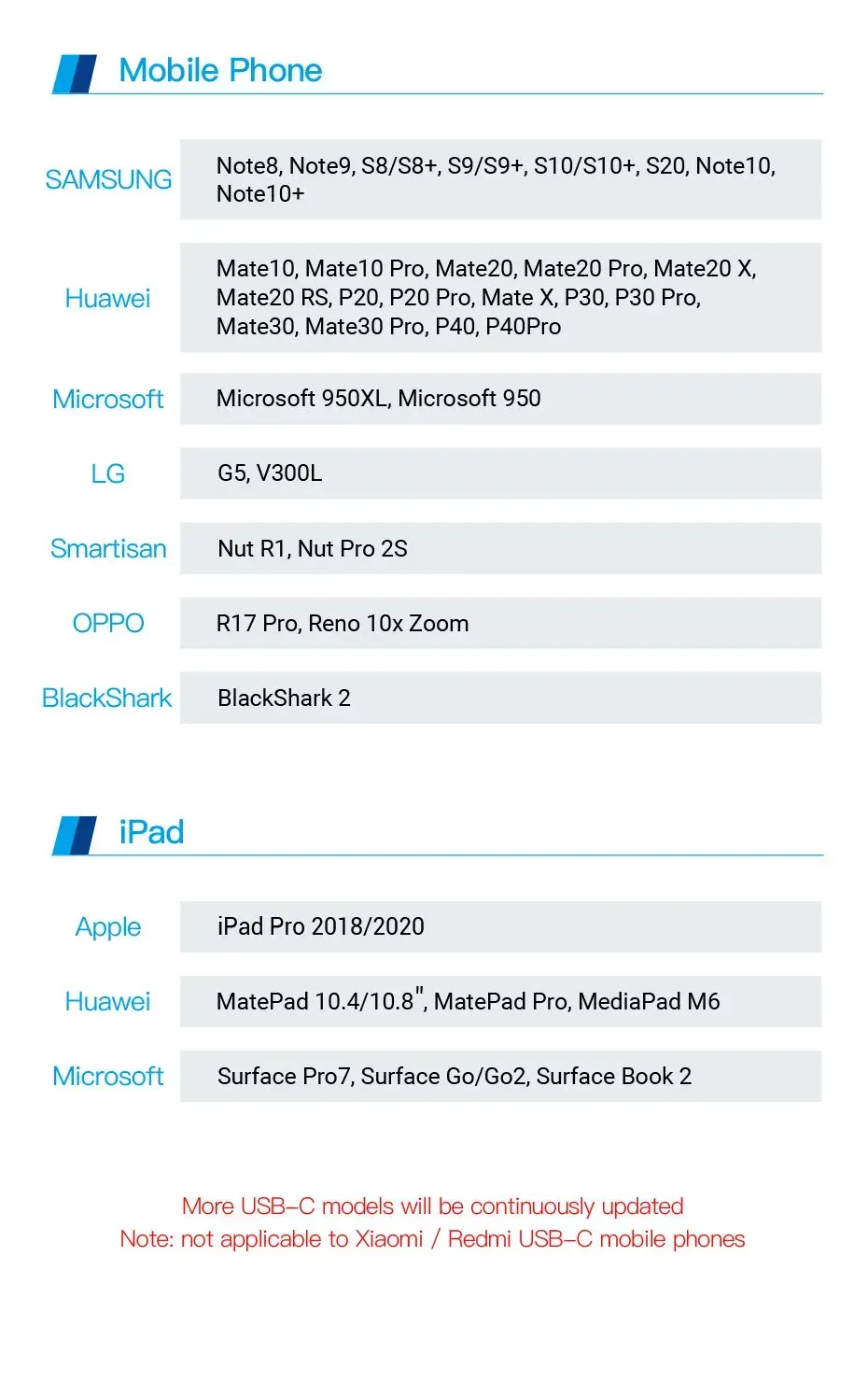 Mobile Phone

SAMSUNG
Note8, Note9, S8/S8+, S9/S9+, S10/S10+, S20, Note10, Note10+

Huawei
Mate10, Mate10 Pro, Mate20, Mate20 Pro, Mate20 X, Mate20 RS, P20, P20 Pro, Mate X, P30, P30 Pro, Mate30, Mate30 Pro, P40, P40Pro

Microsoft
Microsoft 950XL, Microsoft 950

LG
G5, V300L

Smartisan
Nut R1, Nut Pro 2S

OPPO
R17 Pro, Reno 10x Zoom

BlackShark
BlackShark 2

iPad

Apple
iPad Pro 2018/2020

Huawei
MatePad 10.4/10.8", MatePad Pro, MediaPad M6

Microsoft
Surface Pro7, Surface Go/Go2, Surface Book 2

More USB-C models will be continuously updated
Note: not applicable to Xiaomi / Redmi USB-C mobile phones